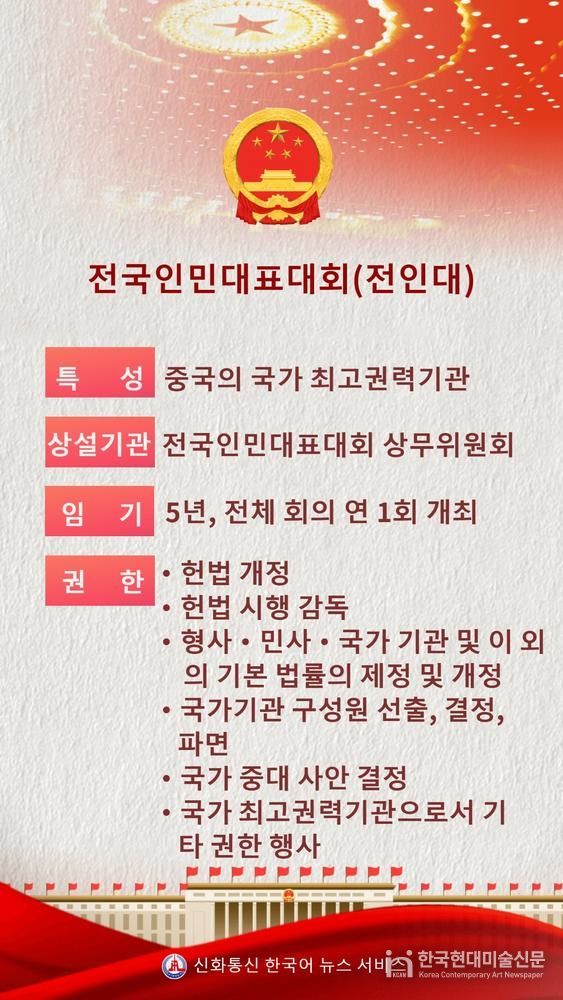 전국인민대표대회(전인대)

특 성 중국의 국가 최고권력기관

상설기관 전국인민대표대회 상무위원회

임 기 5년, 전체 회의 연 1회 개최

권 한
• 헌법 개정
• 헌법 시행 감독
• 형사 • 민사 • 국가 기관 및 이 외의 기본 법률의 제정 및 개정
• 국가기관 구성원 선출, 결정, 파면
• 국가 중대 사안 결정
• 국가 최고권력기관으로서 기타 권한 행사

신화통신 한국어 뉴스 서비스

KCAN 한국현대미술신문 Korea Contemporary Art Newspaper